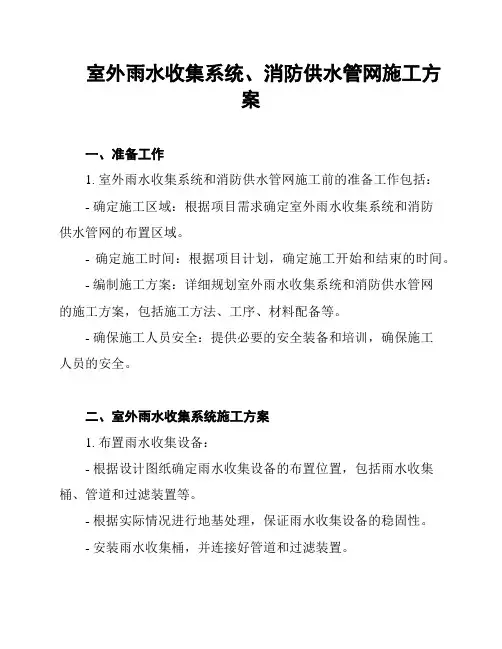 室外雨水收集系统、消防供水管网施工方案

一、准备工作

1. 室外雨水收集系统和消防供水管网施工前的准备工作包括：

- 确定施工区域：根据项目需求确定室外雨水收集系统和消防供水管网的布置区域。

- 确定施工时间：根据项目计划，确定施工开始和结束的时间。

- 编制施工方案：详细规划室外雨水收集系统和消防供水管网的施工方案，包括施工方法、工序、材料配备等。

- 确保施工人员安全：提供必要的安全装备和培训，确保施工人员的安全。

二、室外雨水收集系统施工方案

1. 布置雨水收集设备：

- 根据设计图纸确定雨水收集设备的布置位置，包括雨水收集桶、管道和过滤装置等。

- 根据实际情况进行地基处理，保证雨水收集设备的稳固性。

- 安装雨水收集桶，并连接好管道和过滤装置。